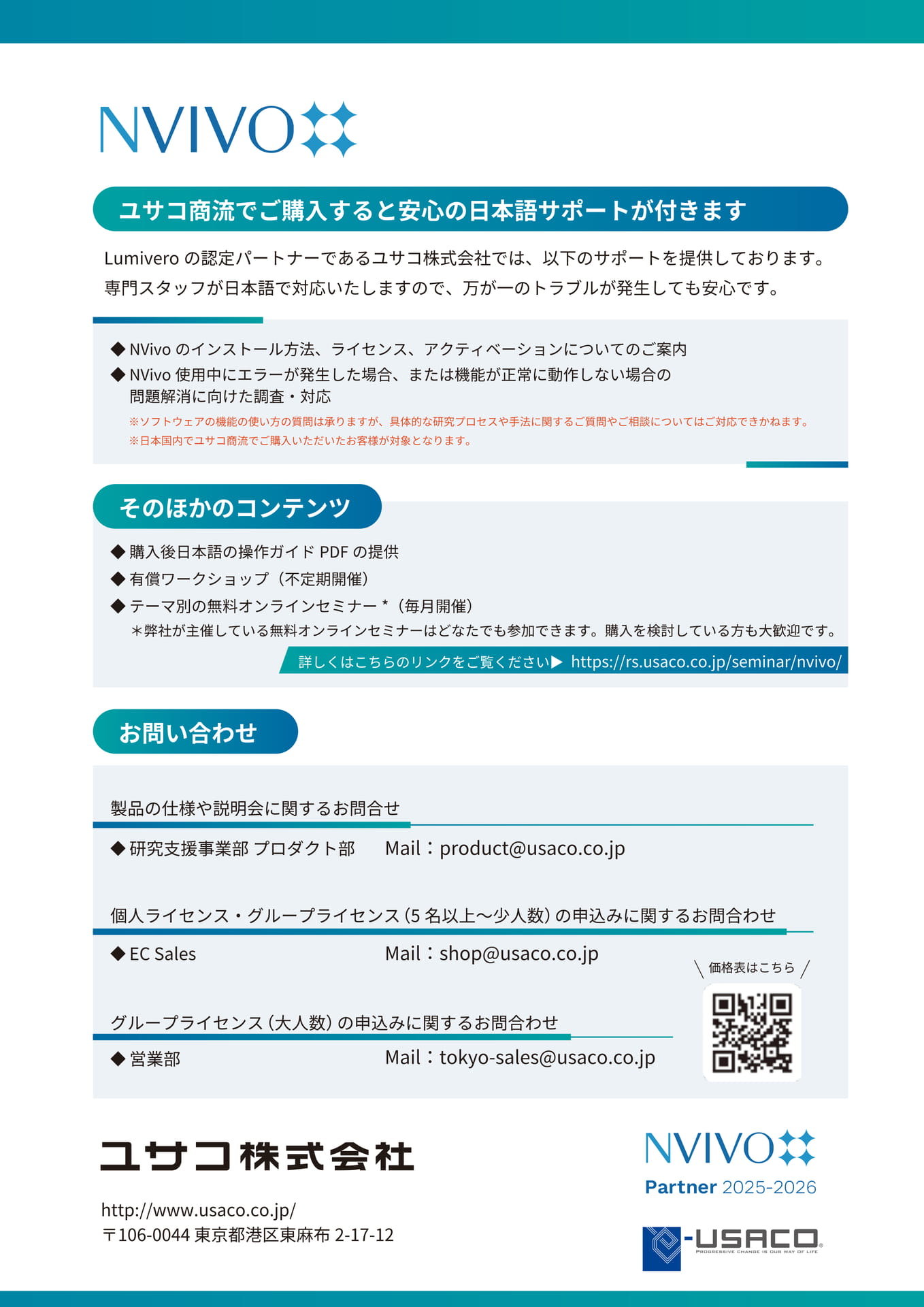 NVIVO

ユサコ商流でご購入すると安心の日本語サポートが付きます

Lumivero の認定パートナーであるユサコ株式会社では、以下のサポートを提供しております。専門スタッフが日本語で対応いたしますので、万が一のトラブルが発生しても安心です。

◆ NVivo のインストール方法、ライセンス、アクティベーションについてのご案内
◆ NVivo 使用中にエラーが発生した場合、または機能が正常に動作しない場合の問題解消に向けた調査・対応
※ソフトウェアの機能の使い方の質問は承りますが、具体的な研究プロセスや手法に関するご質問やご相談についてはご対応できかねます。
※日本国内でユサコ商流でご購入いただいたお客様が対象となります。

そのほかのコンテンツ

◆ 購入後日本語の操作ガイド PDF の提供
◆ 有償ワークショップ（不定期開催）
◆ テーマ別の無料オンラインセミナー *（毎月開催）
＊弊社が主催している無料オンラインセミナーはどなたでも参加できます。購入を検討している方も大歓迎です。
詳しくはこちらのリンクをご覧ください▶ https://rs.usaco.co.jp/seminar/nvivo/

お問い合わせ

製品の仕様や説明会に関するお問合せ
◆ 研究支援事業部 プロダクト部　Mail：product@usaco.co.jp

個人ライセンス・グループライセンス（5 名以上～少人数）の申込みに関するお問合わせ
◆ EC Sales　Mail：shop@usaco.co.jp

＼ 価格表はこちら ／

グループライセンス（大人数）の申込みに関するお問合わせ
◆ 営業部　Mail：tokyo-sales@usaco.co.jp

ユサコ株式会社
http://www.usaco.co.jp/
〒106-0044 東京都港区東麻布 2-17-12

NVIVO
Partner 2025-2026

USACO
PROGRESSIVE CHANGE IS OUR WAY OF LIFE